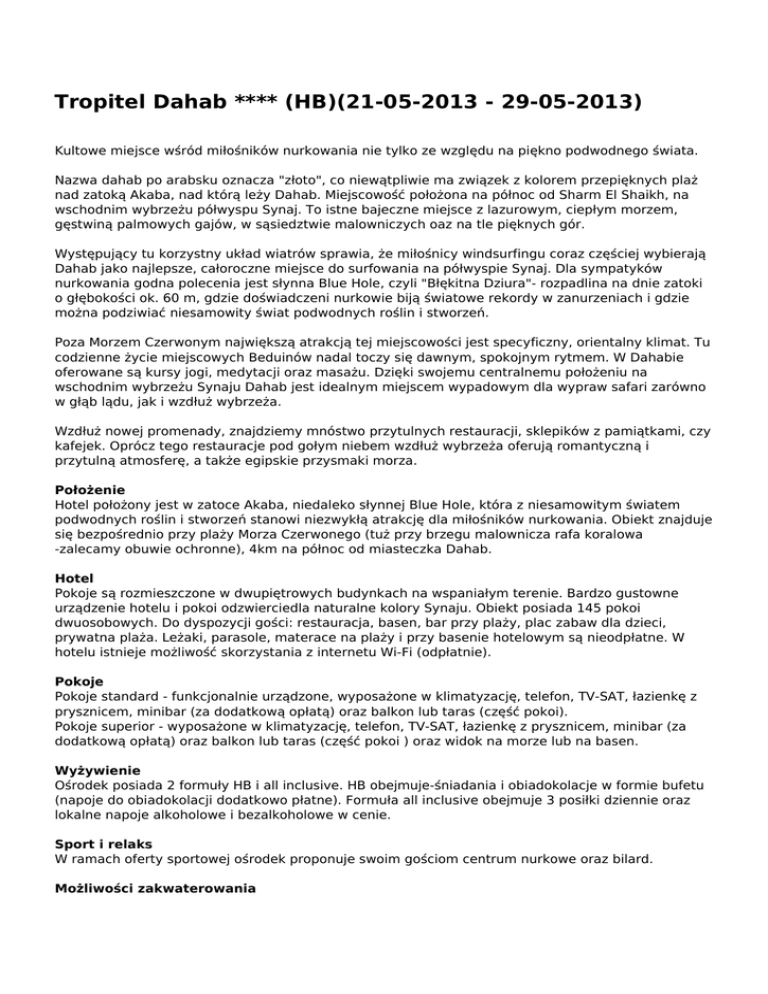 Tropitel Dahab **** (HB)(21-05-2013 - 29-05-2013)

Kultowe miejsce wśród miłośników nurkowania nie tylko ze względu na piękno podwodnego świata.

Nazwa dahab po arabsku oznacza "złoto", co niewątpliwie ma związek z kolorem przepięknych plaż nad zatoką Akaba, nad którą leży Dahab. Miejscowość położona na północ od Sharm El Shaikh, na wschodnim wybrzeżu półwyspu Synaj. To istne bajeczne miejsce z lazurowym, ciepłym morzem, gęstwiną palmowych gajów, w sąsiedztwie malowniczych oaz na tle pięknych gór.

Występujący tu korzystny układ wiatrów sprawia, że miłośnicy windsurfingu coraz częściej wybierają Dahab jako najlepsze, całoroczne miejsce do surfowania na półwyspie Synaj. Dla sympatyków nurkowania godna polecenia jest słynna Blue Hole, czyli "Błękitna Dziura"- rozpadlina na dnie zatoki o głębokości ok. 60 m, gdzie doświadczeni nurkowie biją światowe rekordy w zanurzeniach i gdzie można podziwiać niesamowity świat podwodnych roślin i stworzeń.

Poza Morzem Czerwonym największą atrakcją tej miejscowości jest specyficzny, orientalny klimat. Tu codzienne życie miejscowych Beduinów nadal toczy się dawnym, spokojnym rytmem. W Dahabie oferowane są kursy jogi, medytacji oraz masażu. Dzięki swojemu centralnemu położeniu na wschodnim wybrzeżu Synaju Dahab jest idealnym miejscem wypadowym dla wypraw safari zarówno w głąb lądu, jak i wzdłuż wybrzeża.

Wzdłuż nowej promenady, znajdziemy mnóstwo przytulnych restauracji, sklepików z pamiątkami, czy kafejek. Oprócz tego restauracje pod gołym niebem wzdłuż wybrzeża oferują romantyczną i przytulną atmosferę, a także egipskie przysmaki morza.

Położenie
Hotel położony jest w zatoce Akaba, niedaleko słynnej Blue Hole, która z niesamowitym światem podwodnych roślin i stworzeń stanowi niezwykłą atrakcję dla miłośników nurkowania. Obiekt znajduje się bezpośrednio przy plaży Morza Czerwonego (tuż przy brzegu malownicza rafa koralowa -zalecamy obuwie ochronne), 4km na północ od miasteczka Dahab.

Hotel
Pokoje są rozmieszczone w dwupiętrowych budynkach na wspaniałym terenie. Bardzo gustowne urządzenie hotelu i pokoi odzwierciedla naturalne kolory Synaju. Obiekt posiada 145 pokoi dwuosobowych. Do dyspozycji gości: restauracja, basen, bar przy plaży, plac zabaw dla dzieci, prywatna plaża. Leżaki, parasole, materace na plaży i przy basenie hotelowym są nieodpłatne. W hotelu istnieje możliwość skorzystania z internetu Wi-Fi (odpłatnie).

Pokoje
Pokoje standard - funkcjonalnie urządzone, wyposażone w klimatyzację, telefon, TV-SAT, łazienkę z prysznicem, minibar (za dodatkową opłatą) oraz balkon lub taras (część pokoi).
Pokoje superior - wyposażone w klimatyzację, telefon, TV-SAT, łazienkę z prysznicem, minibar (za dodatkową opłatą) oraz balkon lub taras (część pokoi ) oraz widok na morze lub na basen.

Wyżywienie
Ośrodek posiada 2 formuły HB i all inclusive. HB obejmuje-śniadania i obiadokolacje w formie bufetu (napoje do obiadokolacji dodatkowo płatne). Formuła all inclusive obejmuje 3 posiłki dziennie oraz lokalne napoje alkoholowe i bezalkoholowe w cenie.

Sport i relaks
W ramach oferty sportowej ośrodek proponuje swoim gościom centrum nurkowe oraz bilard.

Możliwości zakwaterowania